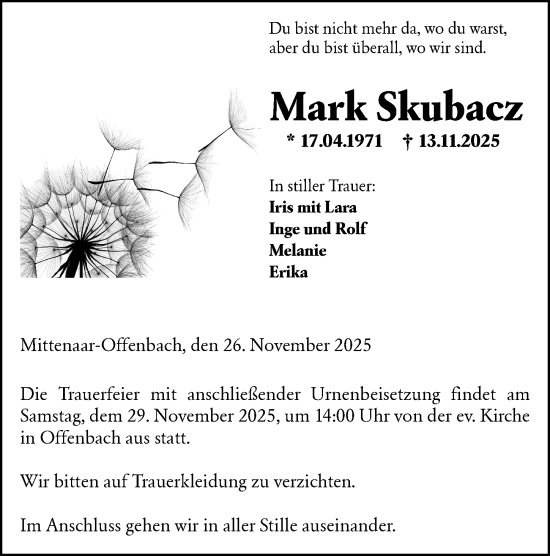 Du bist nicht mehr da, wo du warst,
aber du bist überall, wo wir sind.

Mark Skubacz

* 17.04.1971 † 13.11.2025

In stiller Trauer:
Iris mit Lara
Inge und Rolf
Melanie
Erika

Mittenaar-Offenbach, den 26. November 2025

Die Trauerfeier mit anschließender Urnenbeisetzung findet am Samstag, dem 29. November 2025, um 14:00 Uhr von der ev. Kirche in Offenbach aus statt.

Wir bitten auf Trauerkleidung zu verzichten.

Im Anschluss gehen wir in aller Stille auseinander.